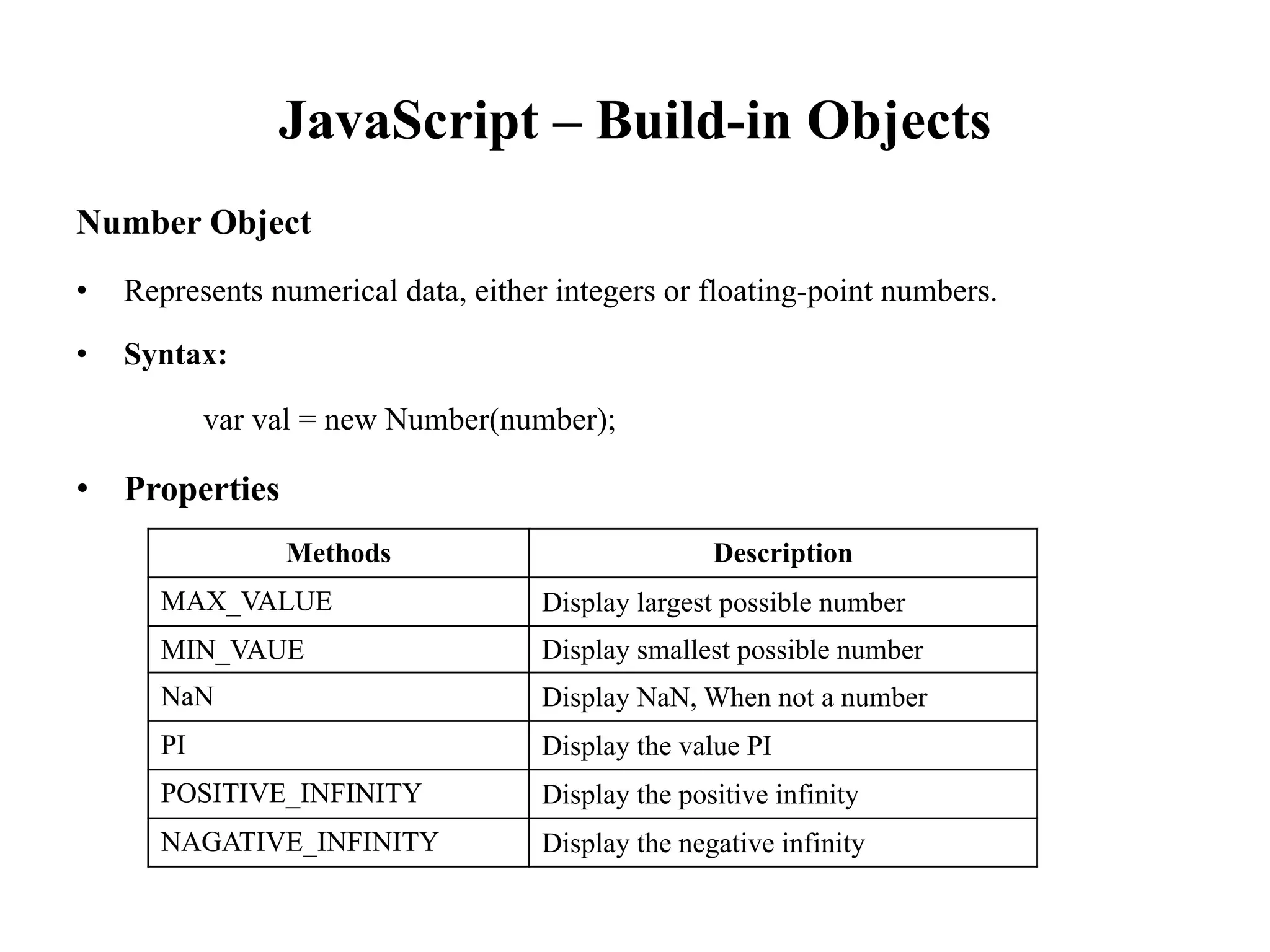 JavaScript – Build-in Objects

Number Object

• Represents numerical data, either integers or floating-point numbers.

• Syntax:

var val = new Number(number);

• Properties

| Methods | Description |
|---|---|
| MAX_VALUE | Display largest possible number |
| MIN_VAUE | Display smallest possible number |
| NaN | Display NaN, When not a number |
| PI | Display the value PI |
| POSITIVE_INFINITY | Display the positive infinity |
| NAGATIVE_INFINITY | Display the negative infinity |